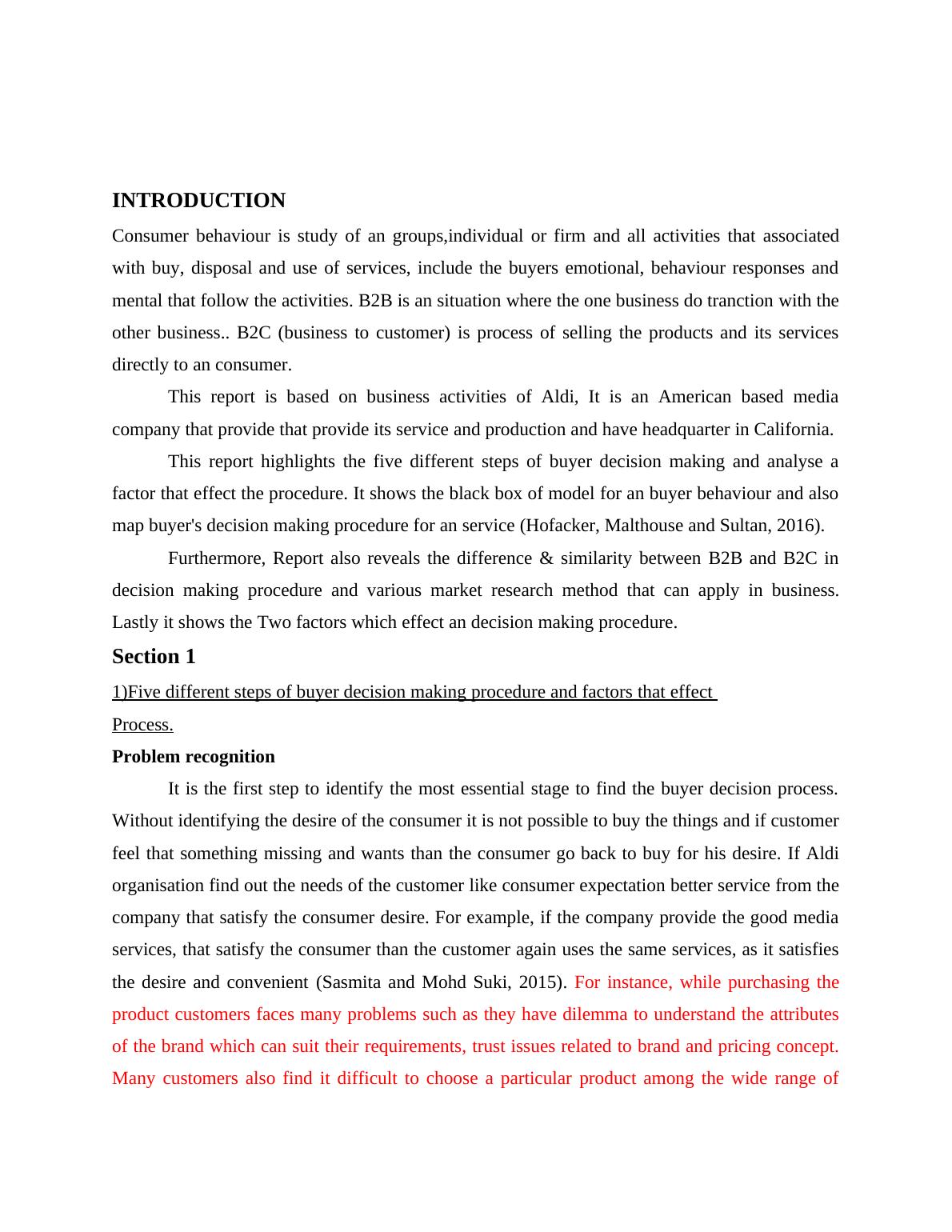 INTRODUCTION

Consumer behaviour is study of an groups,individual or firm and all activities that associated with buy, disposal and use of services, include the buyers emotional, behaviour responses and mental that follow the activities. B2B is an situation where the one business do tranction with the other business.. B2C (business to customer) is process of selling the products and its services directly to an consumer.

This report is based on business activities of Aldi, It is an American based media company that provide that provide its service and production and have headquarter in California.

This report highlights the five different steps of buyer decision making and analyse a factor that effect the procedure. It shows the black box of model for an buyer behaviour and also map buyer's decision making procedure for an service (Hofacker, Malthouse and Sultan, 2016).

Furthermore, Report also reveals the difference & similarity between B2B and B2C in decision making procedure and various market research method that can apply in business. Lastly it shows the Two factors which effect an decision making procedure.

Section 1

1)Five different steps of buyer decision making procedure and factors that effect Process.

Problem recognition

It is the first step to identify the most essential stage to find the buyer decision process. Without identifying the desire of the consumer it is not possible to buy the things and if customer feel that something missing and wants than the consumer go back to buy for his desire. If Aldi organisation find out the needs of the customer like consumer expectation better service from the company that satisfy the consumer desire. For example, if the company provide the good media services, that satisfy the consumer than the customer again uses the same services, as it satisfies the desire and convenient (Sasmita and Mohd Suki, 2015). For instance, while purchasing the product customers faces many problems such as they have dilemma to understand the attributes of the brand which can suit their requirements, trust issues related to brand and pricing concept. Many customers also find it difficult to choose a particular product among the wide range of